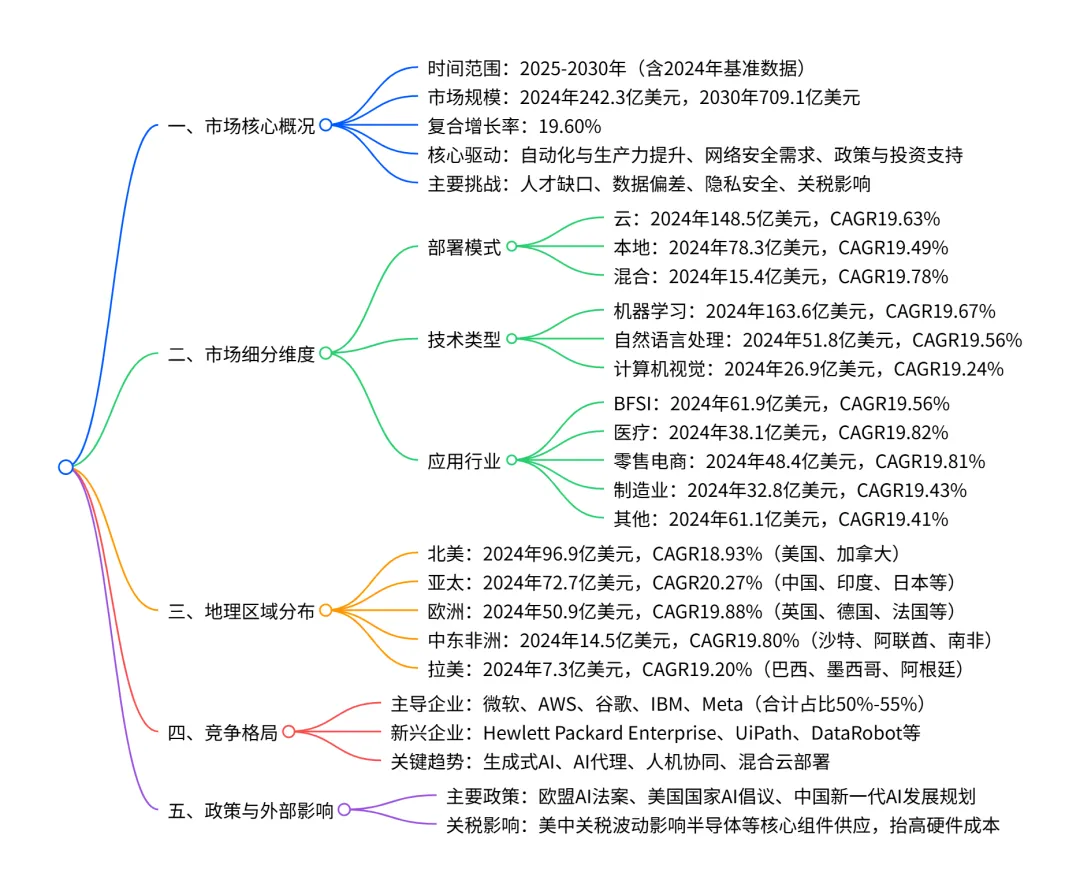 一、市场核心概况

时间范围：2025-2030年（含2024年基准数据）

市场规模：2024年242.3亿美元，2030年709.1亿美元

复合增长率：19.60%

核心驱动：自动化与生产力提升、网络安全需求、政策与投资支持

主要挑战：人才缺口、数据偏差、隐私安全、关税影响

二、市场细分维度

部署模式

云：2024年148.5亿美元，CAGR19.63%

本地：2024年78.3亿美元，CAGR19.49%

混合：2024年15.4亿美元，CAGR19.78%

技术类型

机器学习：2024年163.6亿美元，CAGR19.67%

自然语言处理：2024年51.8亿美元，CAGR19.56%

计算机视觉：2024年26.9亿美元，CAGR19.24%

应用行业

BFSI：2024年61.9亿美元，CAGR19.56%

医疗：2024年38.1亿美元，CAGR19.82%

零售电商：2024年48.4亿美元，CAGR19.81%

制造业：2024年32.8亿美元，CAGR19.43%

其他：2024年61.1亿美元，CAGR19.41%

三、地理区域分布

北美：2024年96.9亿美元，CAGR18.93%（美国、加拿大）

亚太：2024年72.7亿美元，CAGR20.27%（中国、印度、日本等）

欧洲：2024年50.9亿美元，CAGR19.88%（英国、德国、法国等）

中东非洲：2024年14.5亿美元，CAGR19.80%（沙特、阿联酋、南非）

拉美：2024年7.3亿美元，CAGR19.20%（巴西、墨西哥、阿根廷）

四、竞争格局

主导企业：微软、AWS、谷歌、IBM、Meta（合计占比50%-55%）

新兴企业：Hewlett Packard Enterprise、UiPath、DataRobot等

关键趋势：生成式AI、AI代理、人机协同、混合云部署

五、政策与外部影响

主要政策：欧盟AI法案、美国国家AI倡议、中国新一代AI发展规划

关税影响：美中关税波动影响半导体等核心组件供应，抬高硬件成本